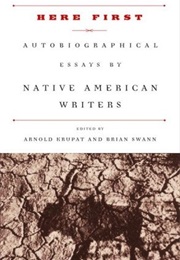 HERE FIRST

AUTOBIOGRAPHICAL ESSAYS BY

NATIVE AMERICAN WRITERS

EDITED BY

ARNOLD KRUPAT AND BRIAN SWANN